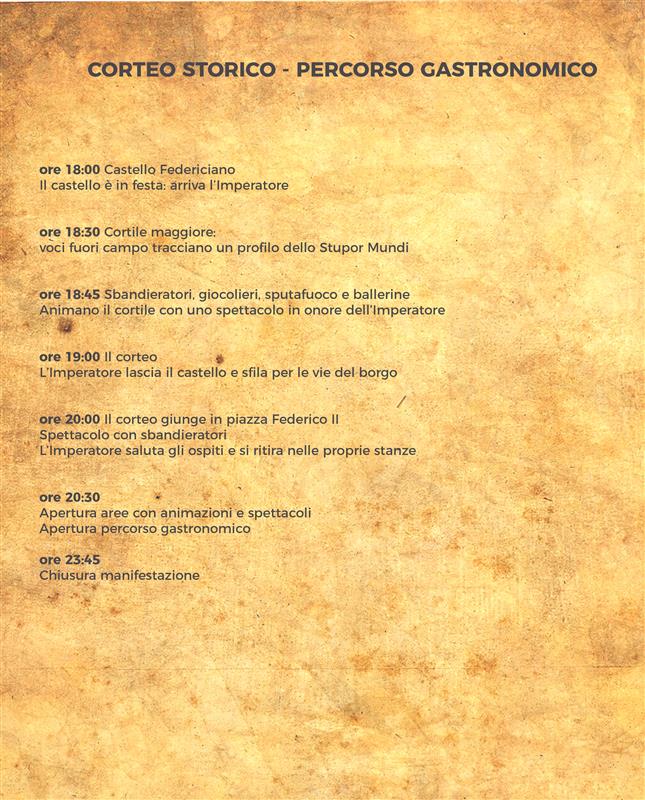 CORTEO STORICO - PERCORSO GASTRONOMICO

ore 18:00 Castello Federiciano
Il castello è in festa: arriva l'Imperatore

ore 18:30 Cortile maggiore:
voci fuori campo tracciano un profilo dello Stupor Mundi

ore 18:45 Sbandieratori, giocolieri, sputafuoco e ballerine
Animano il cortile con uno spettacolo in onore dell'Imperatore

ore 19:00 Il corteo
L'Imperatore lascia il castello e sfila per le vie del borgo

ore 20:00 Il corteo giunge in piazza Federico II
Spettacolo con sbandieratori
L'Imperatore saluta gli ospiti e si ritira nelle proprie stanze

ore 20:30
Apertura aree con animazioni e spettacoli
Apertura percorso gastronomico

ore 23:45
Chiusura manifestazione